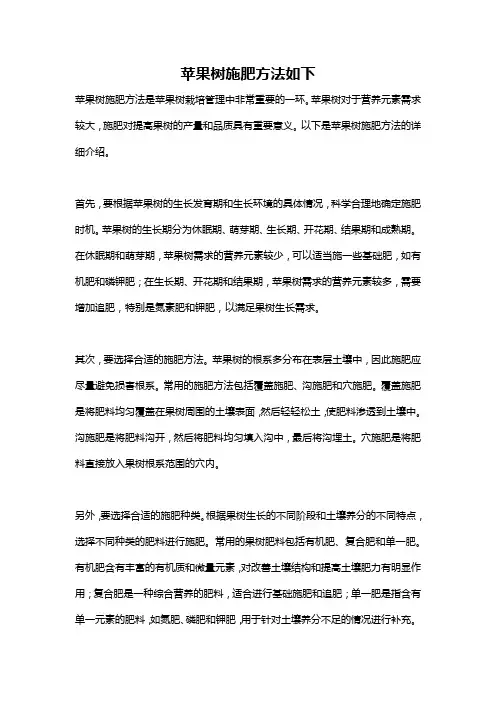 苹果树施肥方法如下

苹果树施肥方法是苹果树栽培管理中非常重要的一环。苹果树对于营养元素需求较大，施肥对提高果树的产量和品质具有重要意义。以下是苹果树施肥方法的详细介绍。

首先，要根据苹果树的生长发育期和生长环境的具体情况，科学合理地确定施肥时机。苹果树的生长期分为休眠期、萌芽期、生长期、开花期、结果期和成熟期。在休眠期和萌芽期，苹果树需求的营养元素较少，可以适当施一些基础肥，如有机肥和磷钾肥；在生长期、开花期和结果期，苹果树需求的营养元素较多，需要增加追肥，特别是氮素肥和钾肥，以满足果树生长需求。

其次，要选择合适的施肥方法。苹果树的根系多分布在表层土壤中，因此施肥应尽量避免损害根系。常用的施肥方法包括覆盖施肥、沟施肥和穴施肥。覆盖施肥是将肥料均匀覆盖在果树周围的土壤表面，然后轻轻松土，使肥料渗透到土壤中。沟施肥是将肥料沟开，然后将肥料均匀填入沟中，最后将沟埋土。穴施肥是将肥料直接放入果树根系范围的穴内。

另外，要选择合适的施肥种类。根据果树生长的不同阶段和土壤养分的不同特点，选择不同种类的肥料进行施肥。常用的果树肥料包括有机肥、复合肥和单一肥。有机肥含有丰富的有机质和微量元素，对改善土壤结构和提高土壤肥力有明显作用；复合肥是一种综合营养的肥料，适合进行基础施肥和追肥；单一肥是指含有单一元素的肥料，如氮肥、磷肥和钾肥，用于针对土壤养分不足的情况进行补充。